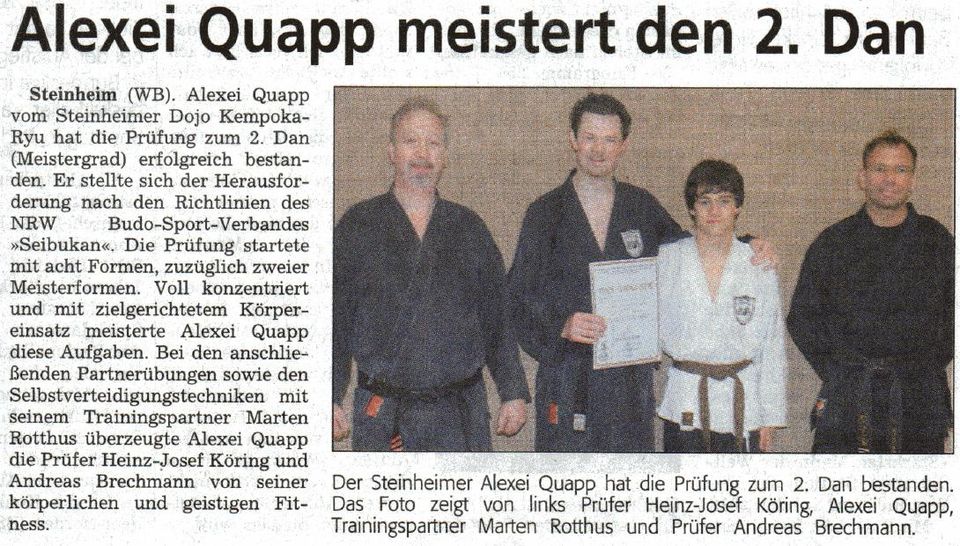 Alexei Quapp meistert den 2. Dan

Steinheim (WB). Alexei Quapp vom Steinheimer Dojo Kempoka-Ryu hat die Prüfung zum 2. Dan (Meistergrad) erfolgreich bestanden. Er stellte sich der Herausforderung nach den Richtlinien des NRW Budo-Sport-Verbandes »Seibukan«. Die Prüfung startete mit acht Formen, zuzüglich zweier Meisterformen. Voll konzentriert und mit zielgerichtetem Körpereinsatz meisterte Alexei Quapp diese Aufgaben. Bei den anschließenden Partnerübungen sowie den Selbstverteidigungstechniken mit seinem Trainingspartner Marten Rotthus überzeugte Alexei Quapp die Prüfer Heinz-Josef Köring und Andreas Brechmann von seiner körperlichen und geistigen Fitness.

Der Steinheimer Alexei Quapp hat die Prüfung zum 2. Dan bestanden. Das Foto zeigt von links Prüfer Heinz-Josef Köring, Alexei Quapp, Trainingspartner Marten Rotthus und Prüfer Andreas Brechmann.